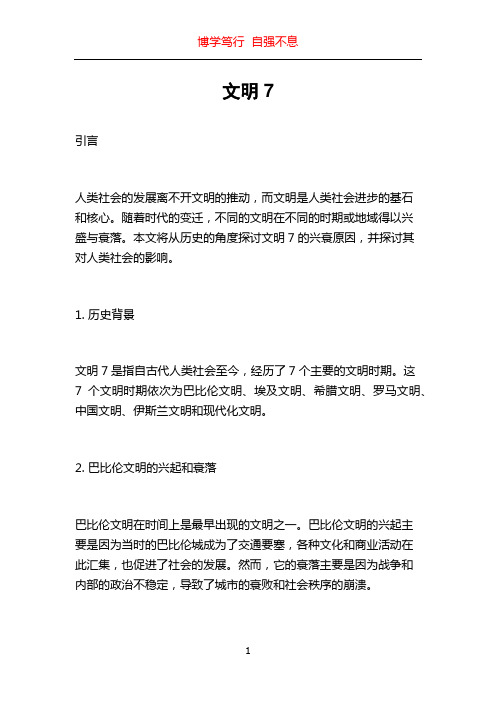 博学笃行 自强不息

文明 7

引言

人类社会的发展离不开文明的推动，而文明是人类社会进步的基石和核心。随着时代的变迁，不同的文明在不同的时期或地域得以兴盛与衰落。本文将从历史的角度探讨文明 7 的兴衰原因，并探讨其对人类社会的影响。

1. 历史背景

文明 7 是指自古代人类社会至今，经历了 7 个主要的文明时期。这 7 个文明时期依次为巴比伦文明、埃及文明、希腊文明、罗马文明、中国文明、伊斯兰文明和现代化文明。

2. 巴比伦文明的兴起和衰落

巴比伦文明在时间上是最早出现的文明之一。巴比伦文明的兴起主要是因为当时的巴比伦城成为了交通要塞，各种文化和商业活动在此汇集，也促进了社会的发展。然而，它的衰落主要是因为战争和内部的政治不稳定，导致了城市的衰败和社会秩序的崩溃。

1